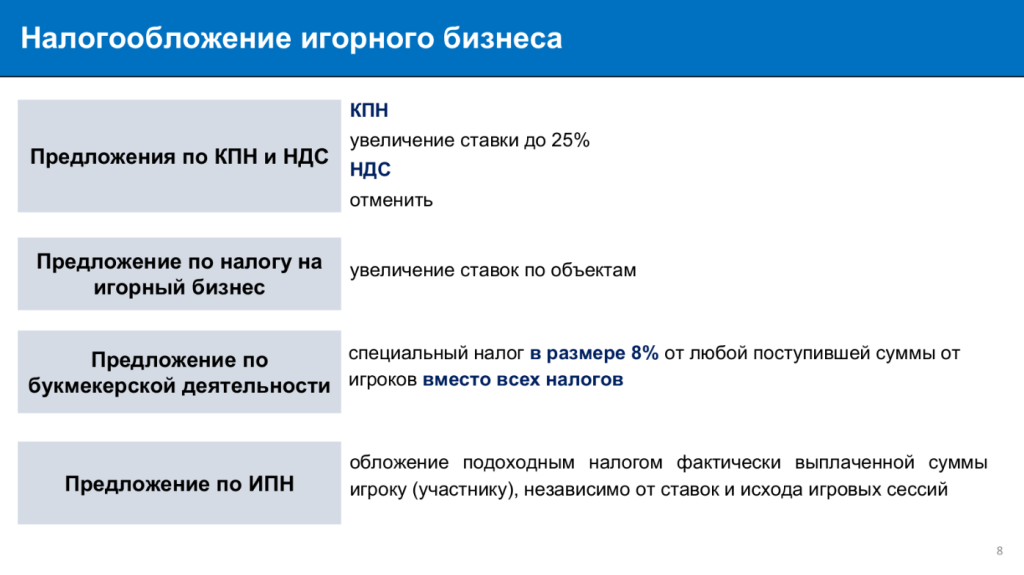 Налогообложение игорного бизнеса

Предложения по КПН и НДС

КПН
увеличение ставки до 25%
НДС
отменить

Предложение по налогу на игорный бизнес

увеличение ставок по объектам

Предложение по букмекерской деятельности

специальный налог в размере 8% от любой поступившей суммы от игроков вместо всех налогов

Предложение по ИПН

обложение подоходным налогом фактически выплаченной суммы игроку (участнику), независимо от ставок и исхода игровых сессий

8